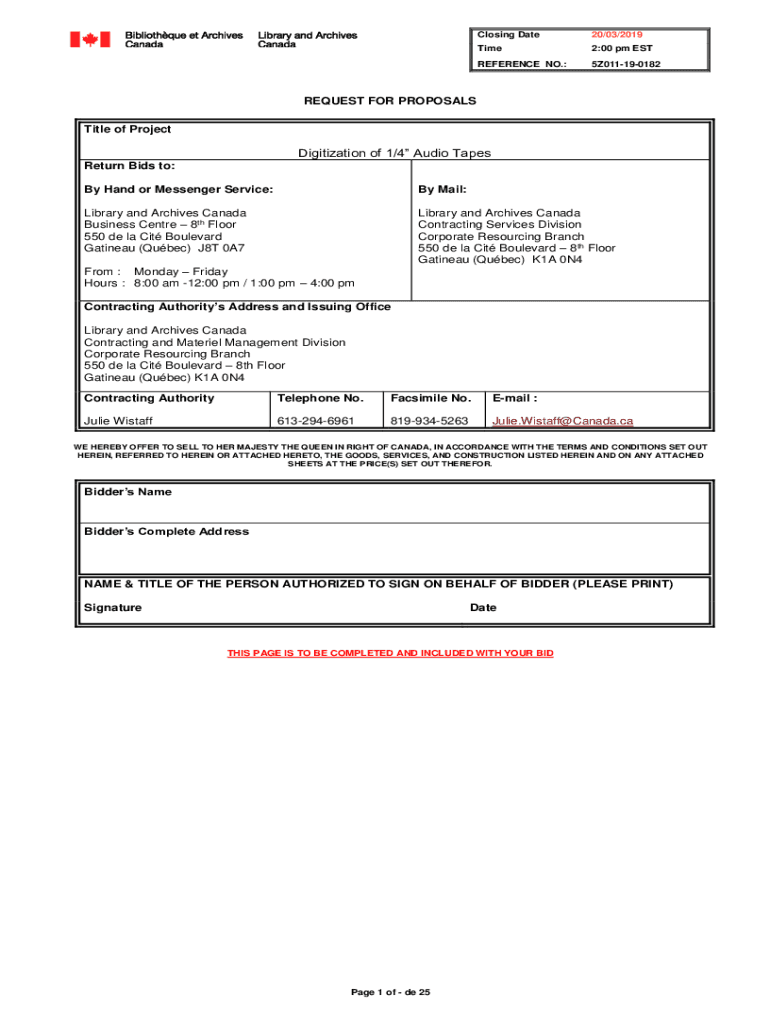 Bibliothèque et Archives Canada

Library and Archives Canada

| Closing Date | 20/03/2019 |
|---|---|
| Time | 2:00 pm EST |
| REFERENCE NO.: | 5Z011-19-0182 |

REQUEST FOR PROPOSALS

Title of Project

Digitization of 1/4" Audio Tapes

Return Bids to:

By Hand or Messenger Service:

Library and Archives Canada
Business Centre – 8$^{th}$ Floor
550 de la Cité Boulevard
Gatineau (Québec) J8T 0A7

From : Monday – Friday
Hours : 8:00 am -12:00 pm / 1:00 pm – 4:00 pm

By Mail:

Library and Archives Canada
Contracting Services Division
Corporate Resourcing Branch
550 de la Cité Boulevard – 8$^{th}$ Floor
Gatineau (Québec) K1A 0N4

Contracting Authority's Address and Issuing Office

Library and Archives Canada
Contracting and Materiel Management Division
Corporate Resourcing Branch
550 de la Cité Boulevard – 8th Floor
Gatineau (Québec) K1A 0N4

| Contracting Authority | Telephone No. | Facsimile No. | E-mail : |
|---|---|---|---|
| Julie Wistaff | 613-294-6961 | 819-934-5263 | Julie.Wistaff@Canada.ca |

WE HEREBY OFFER TO SELL TO HER MAJESTY THE QUEEN IN RIGHT OF CANADA, IN ACCORDANCE WITH THE TERMS AND CONDITIONS SET OUT HEREIN, REFERRED TO HEREIN OR ATTACHED HERETO, THE GOODS, SERVICES, AND CONSTRUCTION LISTED HEREIN AND ON ANY ATTACHED SHEETS AT THE PRICE(S) SET OUT THEREFOR.

Bidder's Name

Bidder's Complete Address

NAME & TITLE OF THE PERSON AUTHORIZED TO SIGN ON BEHALF OF BIDDER (PLEASE PRINT)

Signature

Date

THIS PAGE IS TO BE COMPLETED AND INCLUDED WITH YOUR BID

Page 1 of - de 25